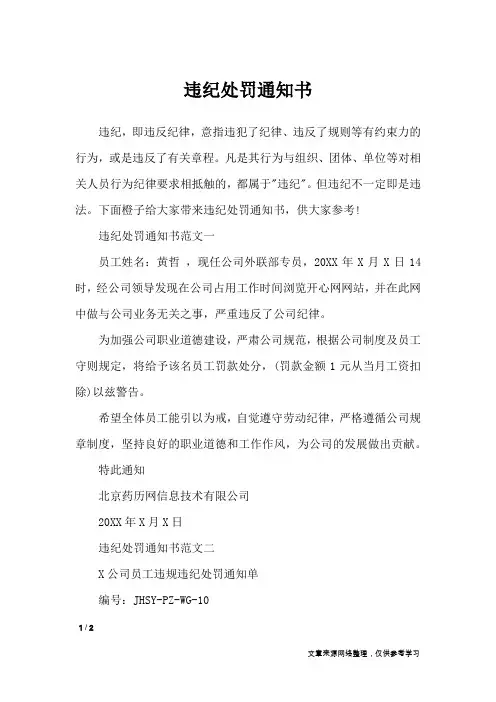 违纪处罚通知书

违纪，即违反纪律，意指违犯了纪律、违反了规则等有约束力的行为，或是违反了有关章程。凡是其行为与组织、团体、单位等对相关人员行为纪律要求相抵触的，都属于"违纪"。但违纪不一定即是违法。下面橙子给大家带来违纪处罚通知书，供大家参考！

违纪处罚通知书范文一

员工姓名：黄哲 ，现任公司外联部专员，20XX 年 X 月 X 日 14 时，经公司领导发现在公司占用工作时间浏览开心网网站，并在此网中做与公司业务无关之事，严重违反了公司纪律。

为加强公司职业道德建设，严肃公司规范，根据公司制度及员工守则规定，将给予该名员工罚款处分，(罚款金额 1 元从当月工资扣除)以兹警告。

希望全体员工能引以为戒，自觉遵守劳动纪律，严格遵循公司规章制度，坚持良好的职业道德和工作作风，为公司的发展做出贡献。

特此通知

北京药历网信息技术有限公司

20XX 年 X 月 X 日

违纪处罚通知书范文二

X 公司员工违规违纪处罚通知单

编号：JHSY-PZ-WG-10

1 / 2

文章来源网络整理，仅供参考学习